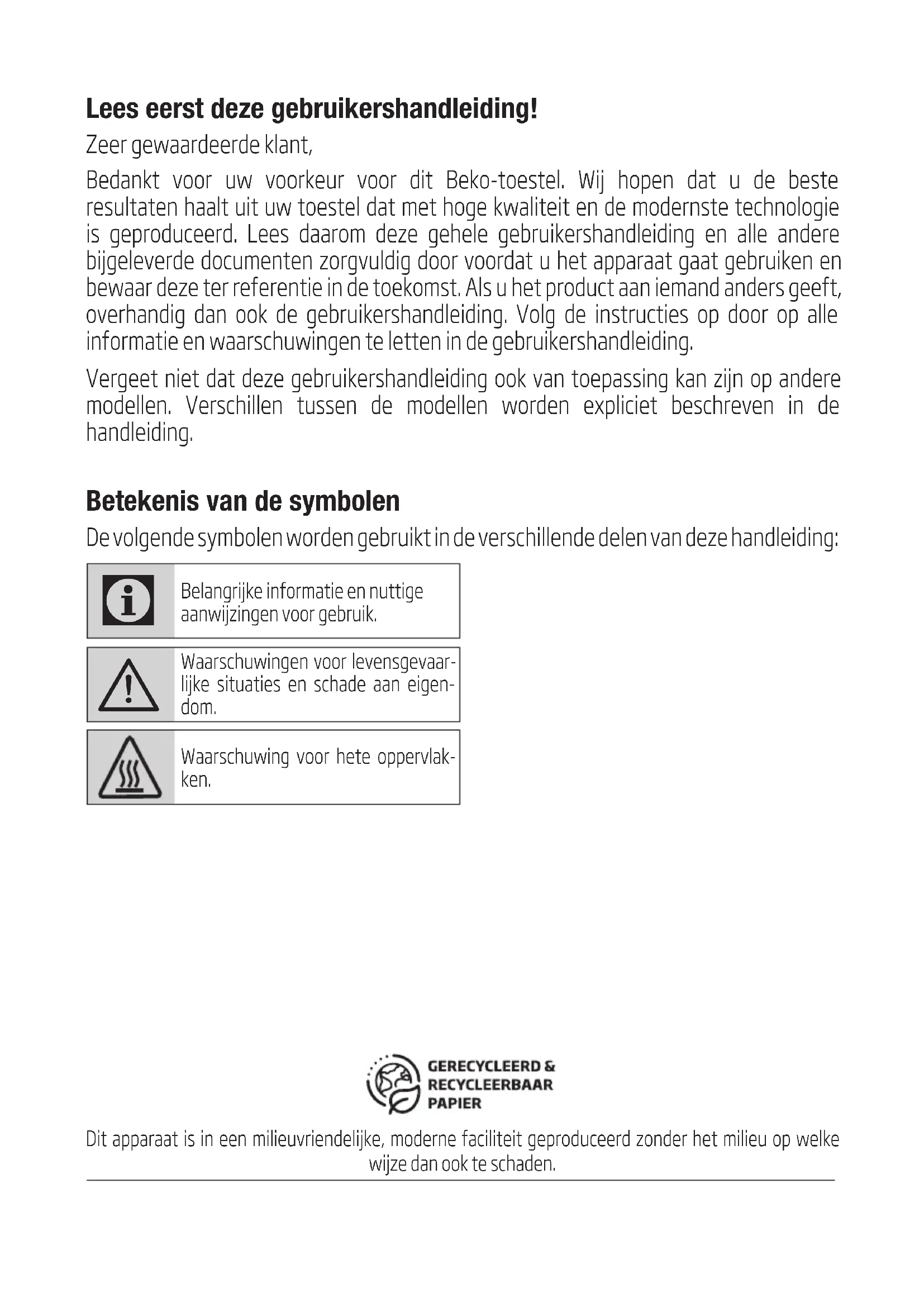 Lees eerst deze gebruikershandleiding!

Zeer gewaardeerde klant,

Bedankt voor uw voorkeur voor dit Beko-toestel. Wij hopen dat u de beste resultaten haalt uit uw toestel dat met hoge kwaliteit en de modernste technologie is geproduceerd. Lees daarom deze gehele gebruikershandleiding en alle andere bijgeleverde documenten zorgvuldig door voordat u het apparaat gaat gebruiken en bewaar deze ter referentie in de toekomst. Als u het product aan iemand anders geeft, overhandig dan ook de gebruikershandleiding. Volg de instructies op door op alle informatie en waarschuwingen te letten in de gebruikershandleiding.

Vergeet niet dat deze gebruikershandleiding ook van toepassing kan zijn op andere modellen. Verschillen tussen de modellen worden expliciet beschreven in de handleiding.

Betekenis van de symbolen

De volgende symbolen worden gebruikt in de verschillende delen van deze handleiding:

Belangrijke informatie en nuttige aanwijzingen voor gebruik.

Waarschuwingen voor levensgevaarlijke situaties en schade aan eigendom.

Waarschuwing voor hete oppervlakken.

GERECYCLEERD & RECYCLEERBAAR PAPIER

Dit apparaat is in een milieuvriendelijke, moderne faciliteit geproduceerd zonder het milieu op welke wijze dan ook te schaden.